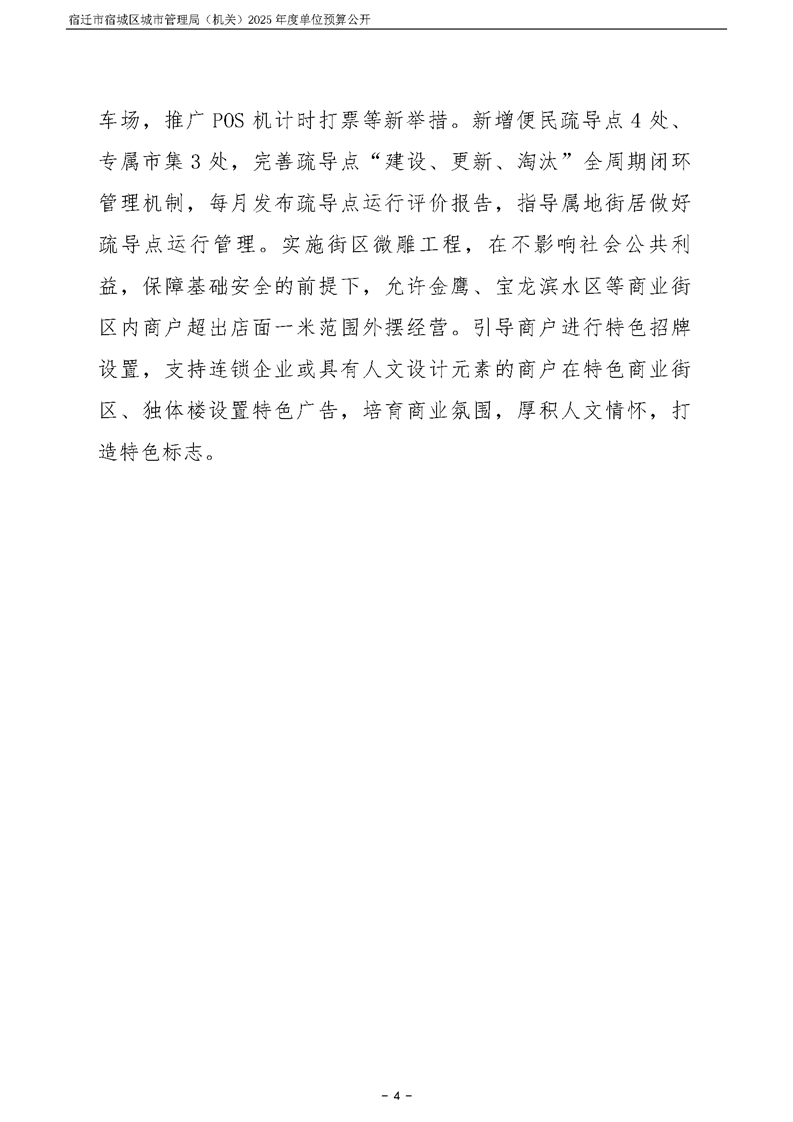 宿迁市宿城区城市管理局（机关）2025 年度单位预算公开

车场，推广 POS 机计时打票等新举措。新增便民疏导点 4 处、专属市集 3 处，完善疏导点“建设、更新、淘汰”全周期闭环管理机制，每月发布疏导点运行评价报告，指导属地街居做好疏导点运行管理。实施街区微雕工程，在不影响社会公共利益，保障基础安全的前提下，允许金鹰、宝龙滨水区等商业街区内商户超出店面一米范围外摆经营。引导商户进行特色招牌设置，支持连锁企业或具有人文设计元素的商户在特色商业街区、独体楼设置特色广告，培育商业氛围，厚积人文情怀，打造特色标志。

- 4 -